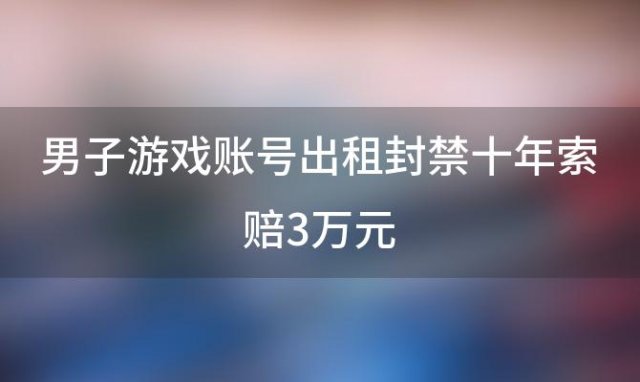 男子游戏账号出租封禁十年索赔3万元